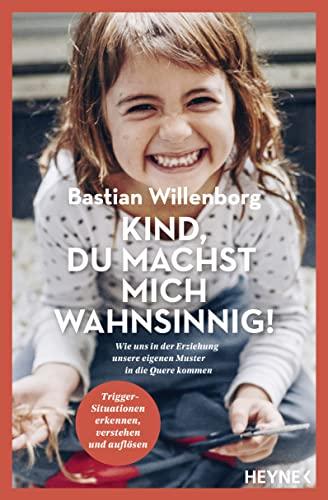 Bastian Willenborg

KIND, DU MACHST MICH WAHNSINNIG!

Wie uns in der Erziehung unsere eigenen Muster in die Quere kommen

Trigger-Situationen erkennen, verstehen und auflösen

HEYNE